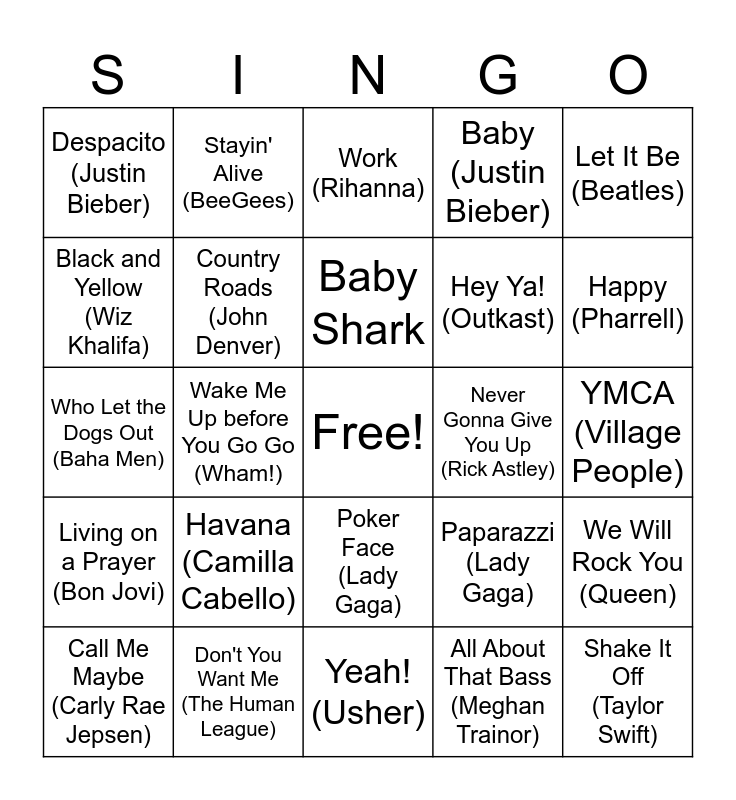 | S | I | N | G | O |
|---|---|---|---|---|
| Despacito (Justin Bieber) | Stayin' Alive (BeeGees) | Work (Rihanna) | Baby (Justin Bieber) | Let It Be (Beatles) |
| Black and Yellow (Wiz Khalifa) | Country Roads (John Denver) | Baby Shark | Hey Ya! (Outkast) | Happy (Pharrell) |
| Who Let the Dogs Out (Baha Men) | Wake Me Up before You Go Go (Wham!) | Free! | Never Gonna Give You Up (Rick Astley) | YMCA (Village People) |
| Living on a Prayer (Bon Jovi) | Havana (Camilla Cabello) | Poker Face (Lady Gaga) | Paparazzi (Lady Gaga) | We Will Rock You (Queen) |
| Call Me Maybe (Carly Rae Jepsen) | Don't You Want Me (The Human League) | Yeah! (Usher) | All About That Bass (Meghan Trainor) | Shake It Off (Taylor Swift) |